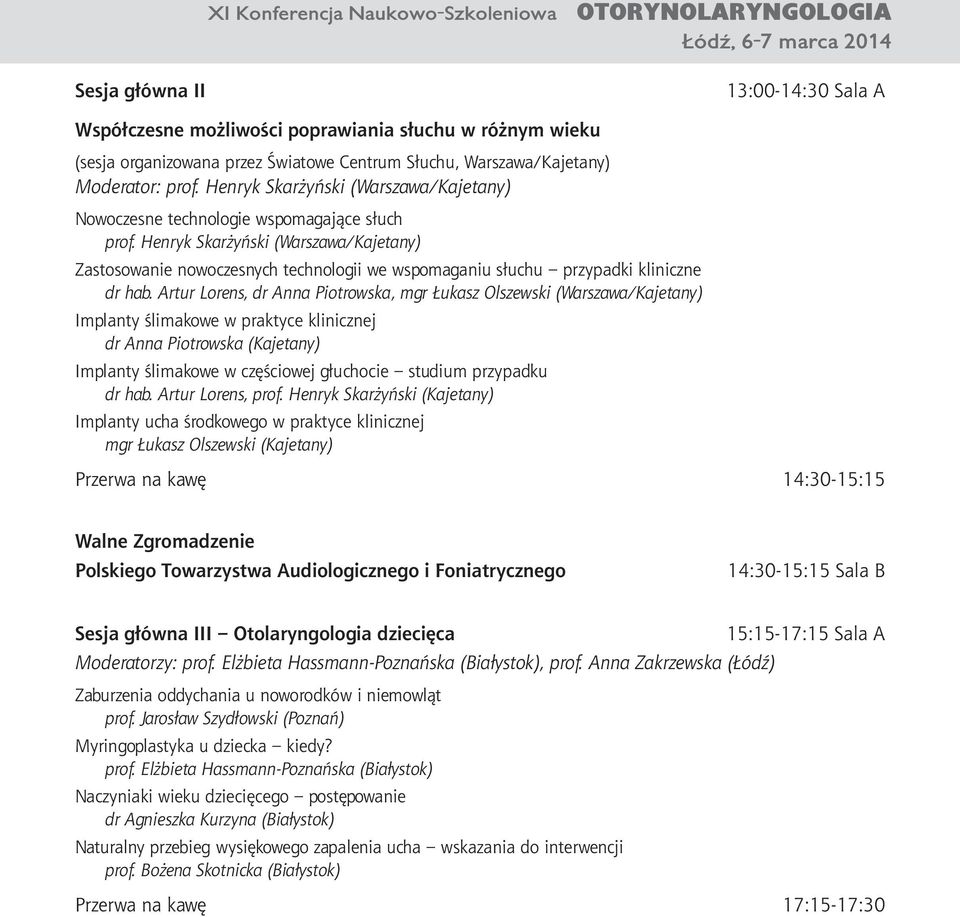 XI Konferencja Naukowo-Szkoleniowa OTORYNOLARYNGOLOGIA
Łódź, 6-7 marca 2014

Sesja główna II 13:00-14:30 Sala A

Współczesne możliwości poprawiania słuchu w różnym wieku
(sesja organizowana przez Światowe Centrum Słuchu, Warszawa/Kajetany)
Moderator: prof. Henryk Skarżyński (Warszawa/Kajetany)

Nowoczesne technologie wspomagające słuch
prof. Henryk Skarżyński (Warszawa/Kajetany)

Zastosowanie nowoczesnych technologii we wspomaganiu słuchu – przypadki kliniczne
dr hab. Artur Lorens, dr Anna Piotrowska, mgr Łukasz Olszewski (Warszawa/Kajetany)

Implanty ślimakowe w praktyce klinicznej
dr Anna Piotrowska (Kajetany)

Implanty ślimakowe w częściowej głuchocie – studium przypadku
dr hab. Artur Lorens, prof. Henryk Skarżyński (Kajetany)

Implanty ucha środkowego w praktyce klinicznej
mgr Łukasz Olszewski (Kajetany)

Przerwa na kawę 14:30-15:15

Walne Zgromadzenie
Polskiego Towarzystwa Audiologicznego i Foniatrycznego 14:30-15:15 Sala B

Sesja główna III – Otolaryngologia dziecięca 15:15-17:15 Sala A
Moderatorzy: prof. Elżbieta Hassmann-Poznańska (Białystok), prof. Anna Zakrzewska (Łódź)

Zaburzenia oddychania u noworodków i niemowląt
prof. Jarosław Szydłowski (Poznań)

Myringoplastyka u dziecka – kiedy?
prof. Elżbieta Hassmann-Poznańska (Białystok)

Naczyniaki wieku dziecięcego – postępowanie
dr Agnieszka Kurzyna (Białystok)

Naturalny przebieg wysiękowego zapalenia ucha – wskazania do interwencji
prof. Bożena Skotnicka (Białystok)

Przerwa na kawę 17:15-17:30